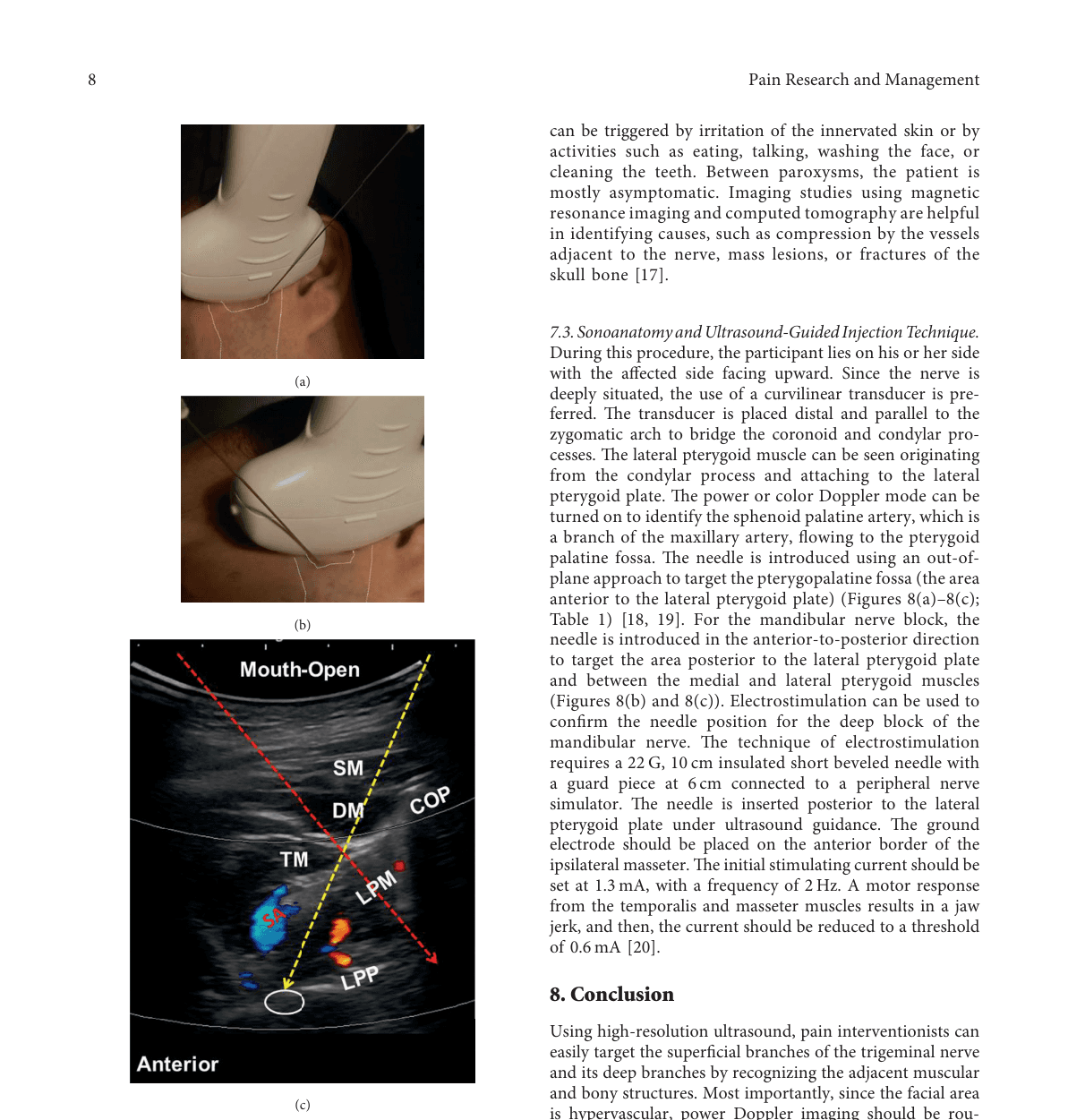 8

Pain Research and Management

(a)

(b)

Mouth-Open

SM

DM

COP

TM

LPM

SA

LPP

Anterior

(c)

can be triggered by irritation of the innervated skin or by activities such as eating, talking, washing the face, or cleaning the teeth. Between paroxysms, the patient is mostly asymptomatic. Imaging studies using magnetic resonance imaging and computed tomography are helpful in identifying causes, such as compression by the vessels adjacent to the nerve, mass lesions, or fractures of the skull bone [17].

7.3. Sonoanatomy and Ultrasound-Guided Injection Technique. During this procedure, the participant lies on his or her side with the affected side facing upward. Since the nerve is deeply situated, the use of a curvilinear transducer is preferred. The transducer is placed distal and parallel to the zygomatic arch to bridge the coronoid and condylar processes. The lateral pterygoid muscle can be seen originating from the condylar process and attaching to the lateral pterygoid plate. The power or color Doppler mode can be turned on to identify the sphenoid palatine artery, which is a branch of the maxillary artery, flowing to the pterygoid palatine fossa. The needle is introduced using an out-of-plane approach to target the pterygopalatine fossa (the area anterior to the lateral pterygoid plate) (Figures 8(a)–8(c); Table 1) [18, 19]. For the mandibular nerve block, the needle is introduced in the anterior-to-posterior direction to target the area posterior to the lateral pterygoid plate and between the medial and lateral pterygoid muscles (Figures 8(b) and 8(c)). Electrostimulation can be used to confirm the needle position for the deep block of the mandibular nerve. The technique of electrostimulation requires a 22 G, 10 cm insulated short beveled needle with a guard piece at 6 cm connected to a peripheral nerve simulator. The needle is inserted posterior to the lateral pterygoid plate under ultrasound guidance. The ground electrode should be placed on the anterior border of the ipsilateral masseter. The initial stimulating current should be set at 1.3 mA, with a frequency of 2 Hz. A motor response from the temporalis and masseter muscles results in a jaw jerk, and then, the current should be reduced to a threshold of 0.6 mA [20].

8. Conclusion

Using high-resolution ultrasound, pain interventionists can easily target the superficial branches of the trigeminal nerve and its deep branches by recognizing the adjacent muscular and bony structures. Most importantly, since the facial area is hypervascular, power Doppler imaging should be rou-